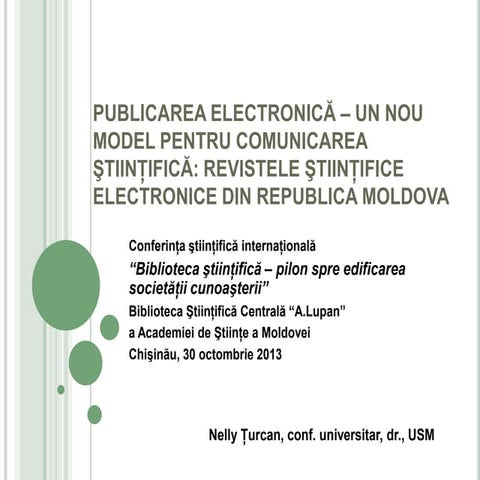 PUBLICAREA ELECTRONICĂ – UN NOU MODEL PENTRU COMUNICAREA ŞTIINȚIFICĂ: REVISTELE ŞTIINȚIFICE ELECTRONICE DIN REPUBLICA MOLDOVA

Conferința ştiințifică internațională
“Biblioteca ştiințifică – pilon spre edificarea societății cunoaşterii”
Biblioteca Ştiințifică Centrală “A.Lupan”
a Academiei de Ştiințe a Moldovei
Chişinău, 30 octombrie 2013

Nelly Țurcan, conf. universitar, dr., USM